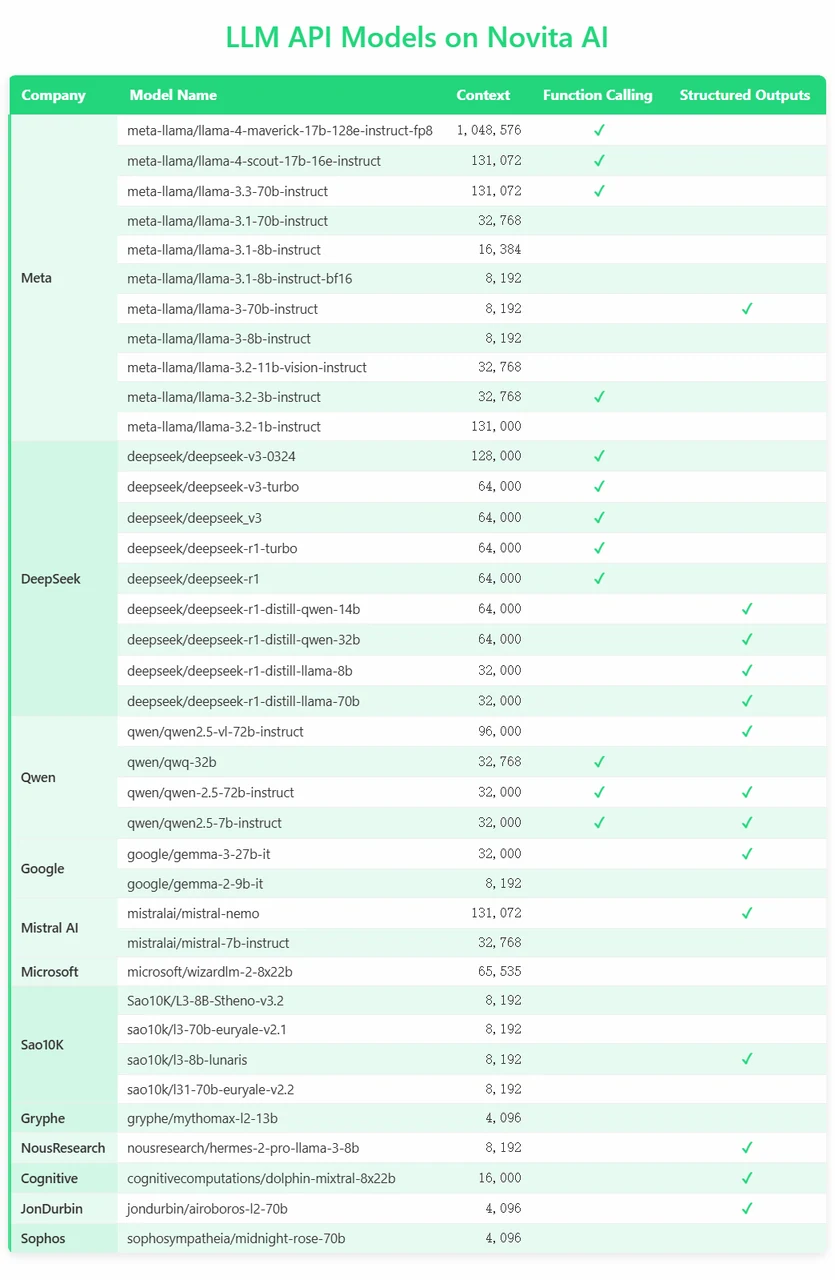 LLM API Models on Novita AI

| Company | Model Name | Context | Function Calling | Structured Outputs |
|---|---|---|---|---|
| Meta | meta-llama/llama-4-maverick-17b-128e-instruct-fp8 | 1,048,576 | ✓ | |
| | meta-llama/llama-4-scout-17b-16e-instruct | 131,072 | ✓ | |
| | meta-llama/llama-3.3-70b-instruct | 131,072 | ✓ | |
| | meta-llama/llama-3.1-70b-instruct | 32,768 | | |
| | meta-llama/llama-3.1-8b-instruct | 16,384 | | |
| | meta-llama/llama-3.1-8b-instruct-bf16 | 8,192 | | |
| | meta-llama/llama-3-70b-instruct | 8,192 | | ✓ |
| | meta-llama/llama-3-8b-instruct | 8,192 | | |
| | meta-llama/llama-3.2-11b-vision-instruct | 32,768 | | |
| | meta-llama/llama-3.2-3b-instruct | 32,768 | ✓ | |
| | meta-llama/llama-3.2-1b-instruct | 131,000 | | |
| DeepSeek | deepseek/deepseek-v3-0324 | 128,000 | ✓ | |
| | deepseek/deepseek-v3-turbo | 64,000 | ✓ | |
| | deepseek/deepseek_v3 | 64,000 | ✓ | |
| | deepseek/deepseek-r1-turbo | 64,000 | ✓ | |
| | deepseek/deepseek-r1 | 64,000 | ✓ | |
| | deepseek/deepseek-r1-distill-qwen-14b | 64,000 | | ✓ |
| | deepseek/deepseek-r1-distill-qwen-32b | 64,000 | | ✓ |
| | deepseek/deepseek-r1-distill-llama-8b | 32,000 | | ✓ |
| | deepseek/deepseek-r1-distill-llama-70b | 32,000 | | ✓ |
| Qwen | qwen/qwen2.5-vl-72b-instruct | 96,000 | | ✓ |
| | qwen/qwq-32b | 32,768 | ✓ | |
| | qwen/qwen-2.5-72b-instruct | 32,000 | ✓ | ✓ |
| | qwen/qwen2.5-7b-instruct | 32,000 | ✓ | ✓ |
| Google | google/gemma-3-27b-it | 32,000 | | ✓ |
| | google/gemma-2-9b-it | 8,192 | | |
| Mistral AI | mistralai/mistral-nemo | 131,072 | | ✓ |
| | mistralai/mistral-7b-instruct | 32,768 | | |
| Microsoft | microsoft/wizardlm-2-8x22b | 65,535 | | |
| Sao10K | Sao10K/L3-8B-Stheno-v3.2 | 8,192 | | |
| | sao10k/l3-70b-euryale-v2.1 | 8,192 | | |
| | sao10k/l3-8b-lunaris | 8,192 | | ✓ |
| | sao10k/l31-70b-euryale-v2.2 | 8,192 | | |
| Gryphe | gryphe/mythomax-l2-13b | 4,096 | | |
| NousResearch | nousresearch/hermes-2-pro-llama-3-8b | 8,192 | | ✓ |
| Cognitive | cognitivecomputations/dolphin-mixtral-8x22b | 16,000 | | ✓ |
| JonDurbin | jondurbin/airoboros-l2-70b | 4,096 | | ✓ |
| Sophos | sophosympatheia/midnight-rose-70b | 4,096 | | |